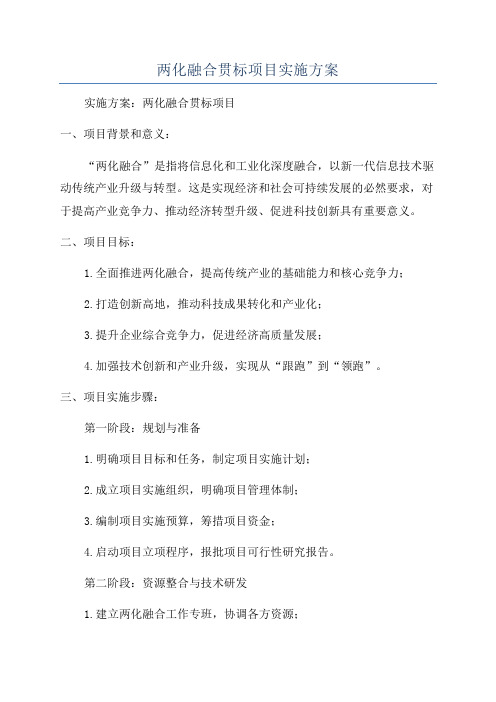 两化融合贯标项目实施方案

实施方案：两化融合贯标项目

一、项目背景和意义：

“两化融合”是指将信息化和工业化深度融合，以新一代信息技术驱动传统产业升级与转型。这是实现经济和社会可持续发展的必然要求，对于提高产业竞争力、推动经济转型升级、促进科技创新具有重要意义。

二、项目目标：

1.全面推进两化融合，提高传统产业的基础能力和核心竞争力；

2.打造创新高地，推动科技成果转化和产业化；

3.提升企业综合竞争力，促进经济高质量发展；

4.加强技术创新和产业升级，实现从“跟跑”到“领跑”。

三、项目实施步骤：

第一阶段：规划与准备

1.明确项目目标和任务，制定项目实施计划；

2.成立项目实施组织，明确项目管理体制；

3.编制项目实施预算，筹措项目资金；

4.启动项目立项程序，报批项目可行性研究报告。

第二阶段：资源整合与技术研发

1.建立两化融合工作专班，协调各方资源；